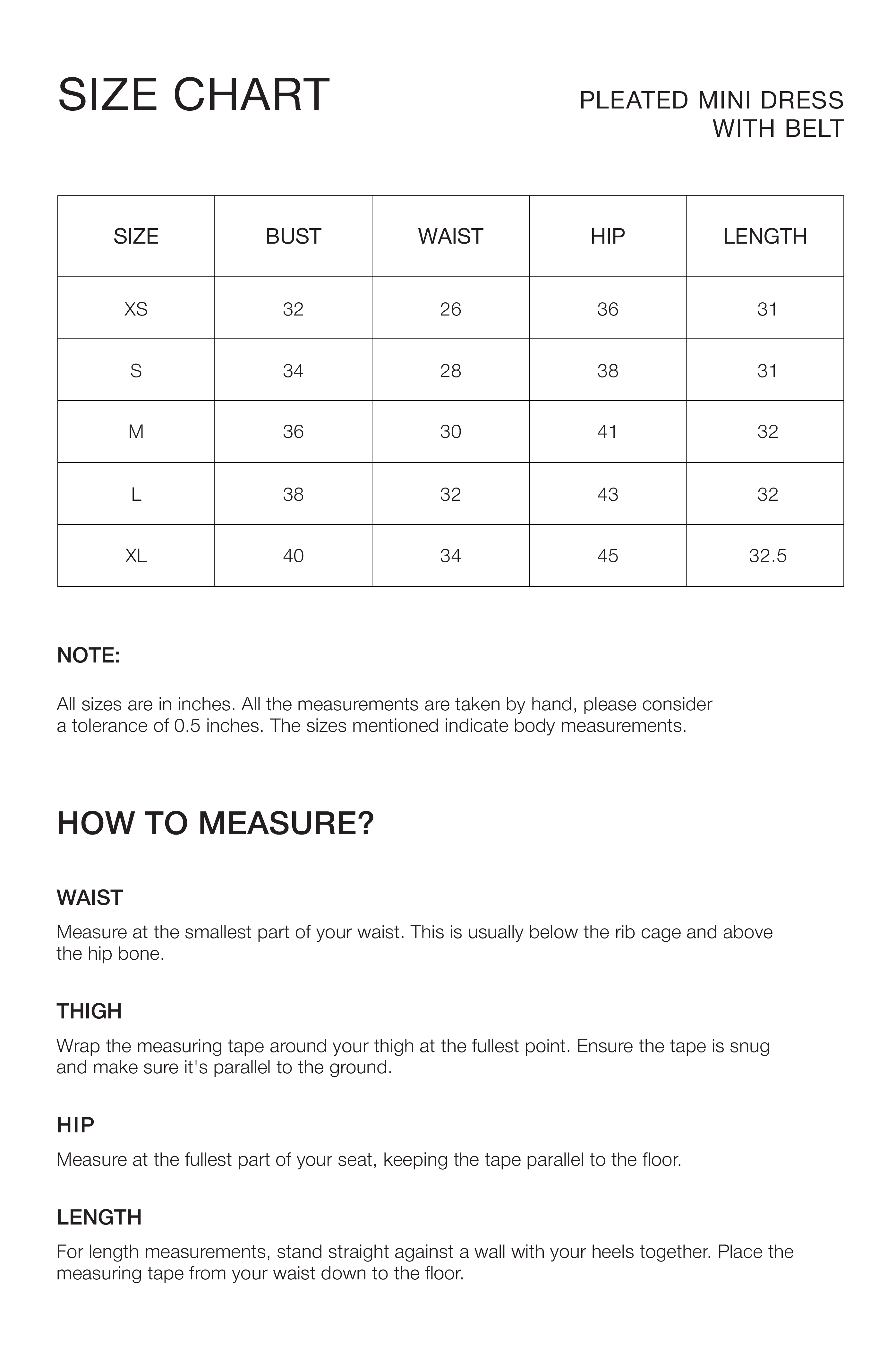 SIZE CHART

PLEATED MINI DRESS WITH BELT

| SIZE | BUST | WAIST | HIP | LENGTH |
|---|---|---|---|---|
| XS | 32 | 26 | 36 | 31 |
| S | 34 | 28 | 38 | 31 |
| M | 36 | 30 | 41 | 32 |
| L | 38 | 32 | 43 | 32 |
| XL | 40 | 34 | 45 | 32.5 |

NOTE:

All sizes are in inches. All the measurements are taken by hand, please consider a tolerance of 0.5 inches. The sizes mentioned indicate body measurements.

HOW TO MEASURE?

WAIST

Measure at the smallest part of your waist. This is usually below the rib cage and above the hip bone.

THIGH

Wrap the measuring tape around your thigh at the fullest point. Ensure the tape is snug and make sure it's parallel to the ground.

HIP

Measure at the fullest part of your seat, keeping the tape parallel to the floor.

LENGTH

For length measurements, stand straight against a wall with your heels together. Place the measuring tape from your waist down to the floor.